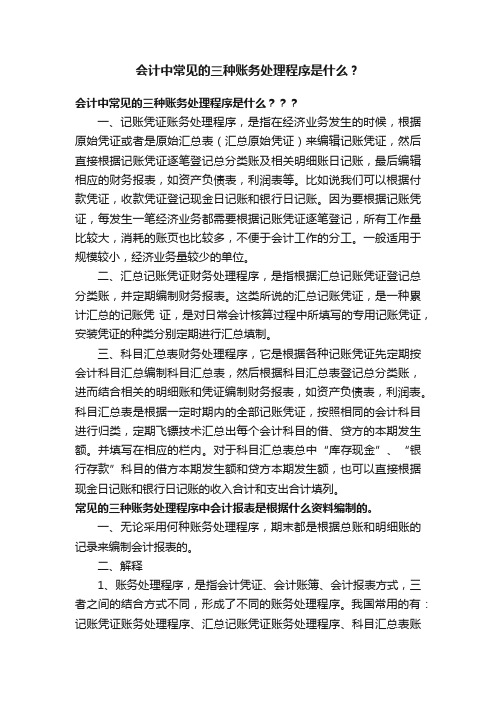 会计中常见的三种账务处理程序是什么？

会计中常见的三种账务处理程序是什么？？？

一、记账凭证账务处理程序，是指在经济业务发生的时候，根据原始凭证或者是原始汇总表（汇总原始凭证）来编辑记账凭证，然后直接根据记账凭证逐笔登记总分类账及相关明细账日记账，最后编辑相应的财务报表，如资产负债表，利润表等。比如说我们可以根据付款凭证，收款凭证登记现金日记账和银行日记账。因为要根据记账凭证，每发生一笔经济业务都需要根据记账凭证逐笔登记，所有工作量比较大，消耗的账页也比较多，不便于会计工作的分工。一般适用于规模较小，经济业务量较少的单位。

二、汇总记账凭证财务处理程序，是指根据汇总记账凭证登记总分类账，并定期编制财务报表。这类所说的汇总记账凭证，是一种累计汇总的记账凭 证，是对日常会计核算过程中所填写的专用记账凭证，安装凭证的种类分别定期进行汇总填制。

三、科目汇总表财务处理程序，它是根据各种记账凭证先定期按会计科目汇总编制科目汇总表，然后根据科目汇总表登记总分类账，进而结合相关的明细账和凭证编制财务报表，如资产负债表，利润表。科目汇总表是根据一定时期内的全部记账凭证，按照相同的会计科目进行归类，定期飞镖技术汇总出每个会计科目的借、贷方的本期发生额。并填写在相应的栏内。对于科目汇总表总中“库存现金”、“银行存款”科目的借方本期发生额和贷方本期发生额，也可以直接根据现金日记账和银行日记账的收入合计和支出合计填列。

常见的三种账务处理程序中会计报表是根据什么资料编制的。

一、无论采用何种账务处理程序，期末都是根据总账和明细账的记录来编制会计报表的。

二、解释

1、账务处理程序，是指会计凭证、会计账簿、会计报表方式，三者之间的结合方式不同，形成了不同的账务处理程序。我国常用的有：记账凭证账务处理程序、汇总记账凭证账务处理程序、科目汇总表账